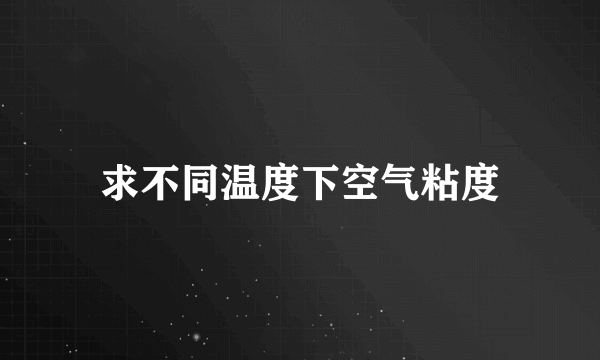 求不同温度下空气粘度